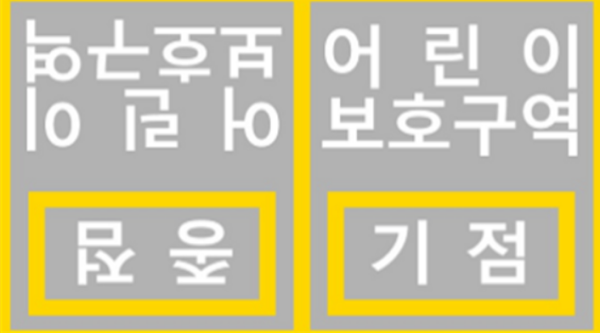 어린이
보호구역
종점

어린이
보호구역
기점